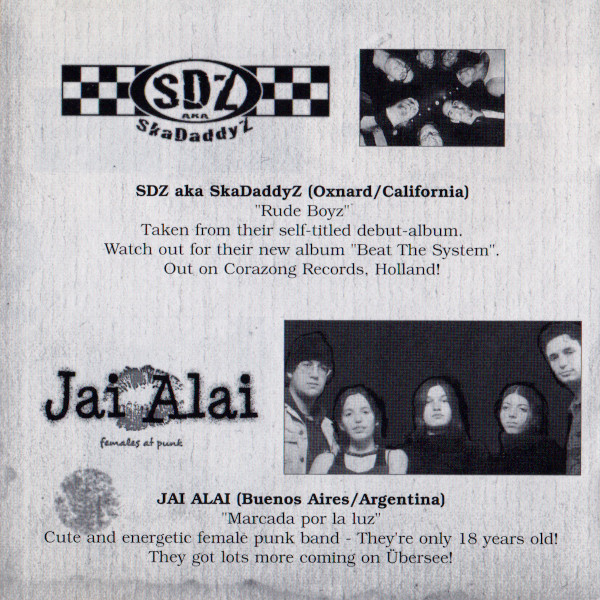 SDZ
AKA
SkaDaddyZ

SDZ aka SkaDaddyZ (Oxnard/California)
"Rude Boyz"
Taken from their self-titled debut-album.
Watch out for their new album "Beat The System".
Out on Corazong Records, Holland!

Jai Alai
females at punk

JAI ALAI (Buenos Aires/Argentina)
"Marcada por la luz"
Cute and energetic female punk band - They're only 18 years old!
They got lots more coming on Übersee!